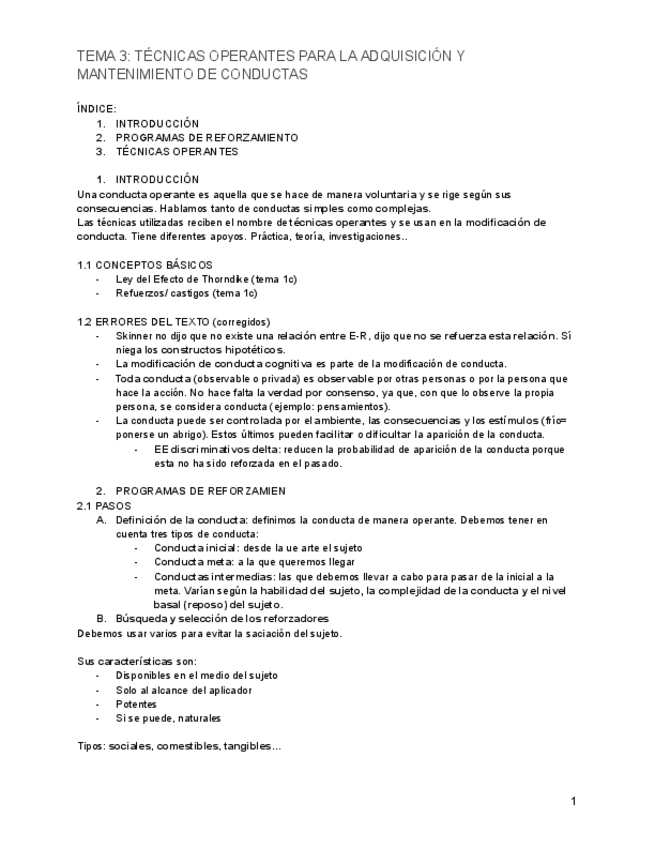 TEMA 3: TÉCNICAS OPERANTES PARA LA ADQUISICIÓN Y MANTENIMIENTO DE CONDUCTAS

ÍNDICE:
1. INTRODUCCIÓN
2. PROGRAMAS DE REFORZAMIENTO
3. TÉCNICAS OPERANTES

1. INTRODUCCIÓN
Una conducta operante es aquella que se hace de manera voluntaria y se rige según sus consecuencias. Hablamos tanto de conductas simples como complejas.
Las técnicas utilizadas reciben el nombre de técnicas operantes y se usan en la modificación de conducta. Tiene diferentes apoyos. Práctica, teoría, investigaciones..

1.1 CONCEPTOS BÁSICOS
- Ley del Efecto de Thorndike (tema 1c)
- Refuerzos/ castigos (tema 1c)

1.2 ERRORES DEL TEXTO (corregidos)
- Skinner no dijo que no existe una relación entre E-R, dijo que no se refuerza esta relación. Sí niega los constructos hipotéticos.
- La modificación de conducta cognitiva es parte de la modificación de conducta.
- Toda conducta (observable o privada) es observable por otras personas o por la persona que hace la acción. No hace falta la verdad por consenso, ya que, con que lo observe la propia persona, se considera conducta (ejemplo: pensamientos).
- La conducta puede ser controlada por el ambiente, las consecuencias y los estímulos (frío= ponerse un abrigo). Estos últimos pueden facilitar o dificultar la aparición de la conducta.
- EE discriminativos delta: reducen la probabilidad de aparición de la conducta porque esta no ha sido reforzada en el pasado.

2. PROGRAMAS DE REFORZAMIEN
2.1 PASOS
A. Definición de la conducta: definimos la conducta de manera operante. Debemos tener en cuenta tres tipos de conducta:
- Conducta inicial: desde la ue arte el sujeto
- Conducta meta: a la que queremos llegar
- Conductas intermedias: las que debemos llevar a cabo para pasar de la inicial a la meta. Varían según la habilidad del sujeto, la complejidad de la conducta y el nivel basal (reposo) del sujeto.
B. Búsqueda y selección de los reforzadores
Debemos usar varios para evitar la saciación del sujeto.

Sus características son:
- Disponibles en el medio del sujeto
- Solo al alcance del aplicador
- Potentes
- Si se puede, naturales

Tipos: sociales, comestibles, tangibles...

1